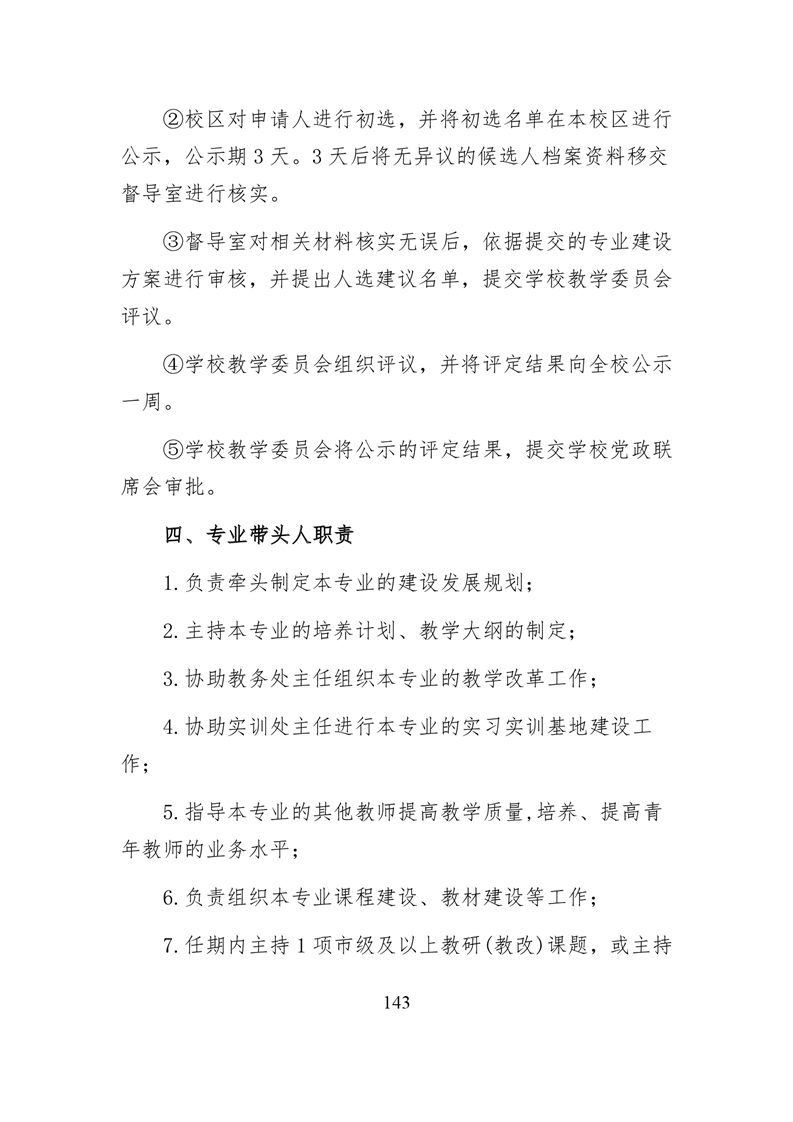 ②校区对申请人进行初选，并将初选名单在本校区进行公示，公示期 3 天。3 天后将无异议的候选人档案资料移交督导室进行核实。

③督导室对相关材料核实无误后，依据提交的专业建设方案进行审核，并提出人选建议名单，提交学校教学委员会评议。

④学校教学委员会组织评议，并将评定结果向全校公示一周。

⑤学校教学委员会将公示的评定结果，提交学校党政联席会审批。

四、专业带头人职责

1.负责牵头制定本专业的建设发展规划；

2.主持本专业的培养计划、教学大纲的制定；

3.协助教务处主任组织本专业的教学改革工作；

4.协助实训处主任进行本专业的实习实训基地建设工作；

5.指导本专业的其他教师提高教学质量,培养、提高青年教师的业务水平；

6.负责组织本专业课程建设、教材建设等工作；

7.任期内主持 1 项市级及以上教研(教改)课题，或主持

143